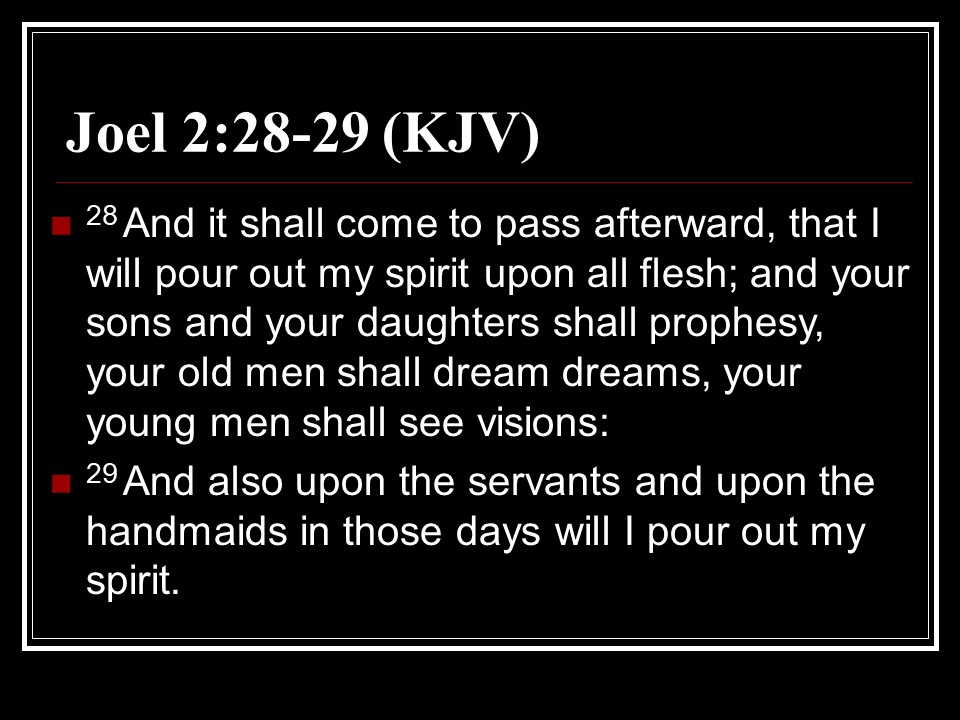 Joel 2:28-29 (KJV)

• $^{28}$And it shall come to pass afterward, that I will pour out my spirit upon all flesh; and your sons and your daughters shall prophesy, your old men shall dream dreams, your young men shall see visions:

• $^{29}$And also upon the servants and upon the handmaids in those days will I pour out my spirit.